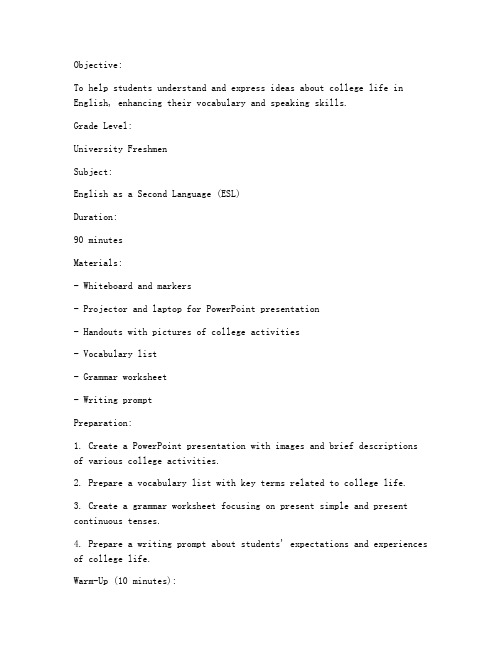 Objective:

To help students understand and express ideas about college life in English, enhancing their vocabulary and speaking skills.

Grade Level:

University Freshmen

Subject:

English as a Second Language (ESL)

Duration:

90 minutes

Materials:

- Whiteboard and markers

- Projector and laptop for PowerPoint presentation

- Handouts with pictures of college activities

- Vocabulary list

- Grammar worksheet

- Writing prompt

Preparation:

1. Create a PowerPoint presentation with images and brief descriptions of various college activities.

2. Prepare a vocabulary list with key terms related to college life.

3. Create a grammar worksheet focusing on present simple and present continuous tenses.

4. Prepare a writing prompt about students' expectations and experiences of college life.

Warm-Up (10 minutes):